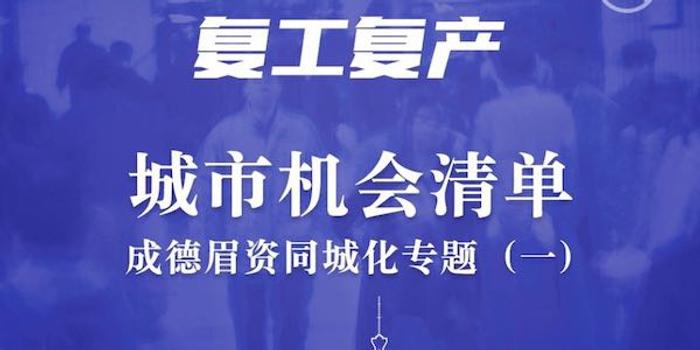 复工复产

城市机会清单

成德眉资同城化专题（一）